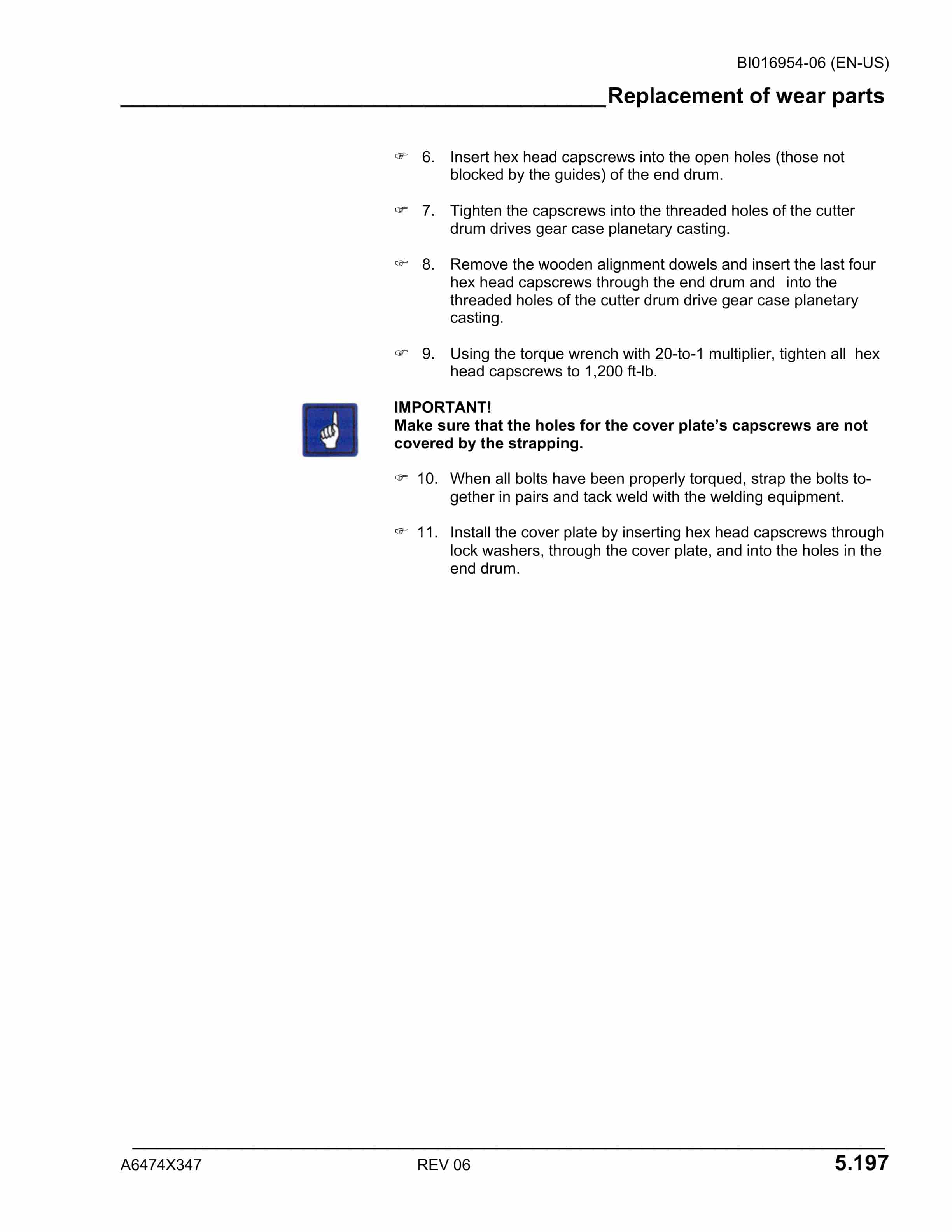 BI016954-06 (EN-US)

Replacement of wear parts

☞ 6. Insert hex head capscrews into the open holes (those not blocked by the guides) of the end drum.

☞ 7. Tighten the capscrews into the threaded holes of the cutter drum drives gear case planetary casting.

☞ 8. Remove the wooden alignment dowels and insert the last four hex head capscrews through the end drum and into the threaded holes of the cutter drum drive gear case planetary casting.

☞ 9. Using the torque wrench with 20-to-1 multiplier, tighten all hex head capscrews to 1,200 ft-lb.

IMPORTANT!
Make sure that the holes for the cover plate's capscrews are not covered by the strapping.

☞ 10. When all bolts have been properly torqued, strap the bolts together in pairs and tack weld with the welding equipment.

☞ 11. Install the cover plate by inserting hex head capscrews through lock washers, through the cover plate, and into the holes in the end drum.

A6474X347 REV 06 5.197